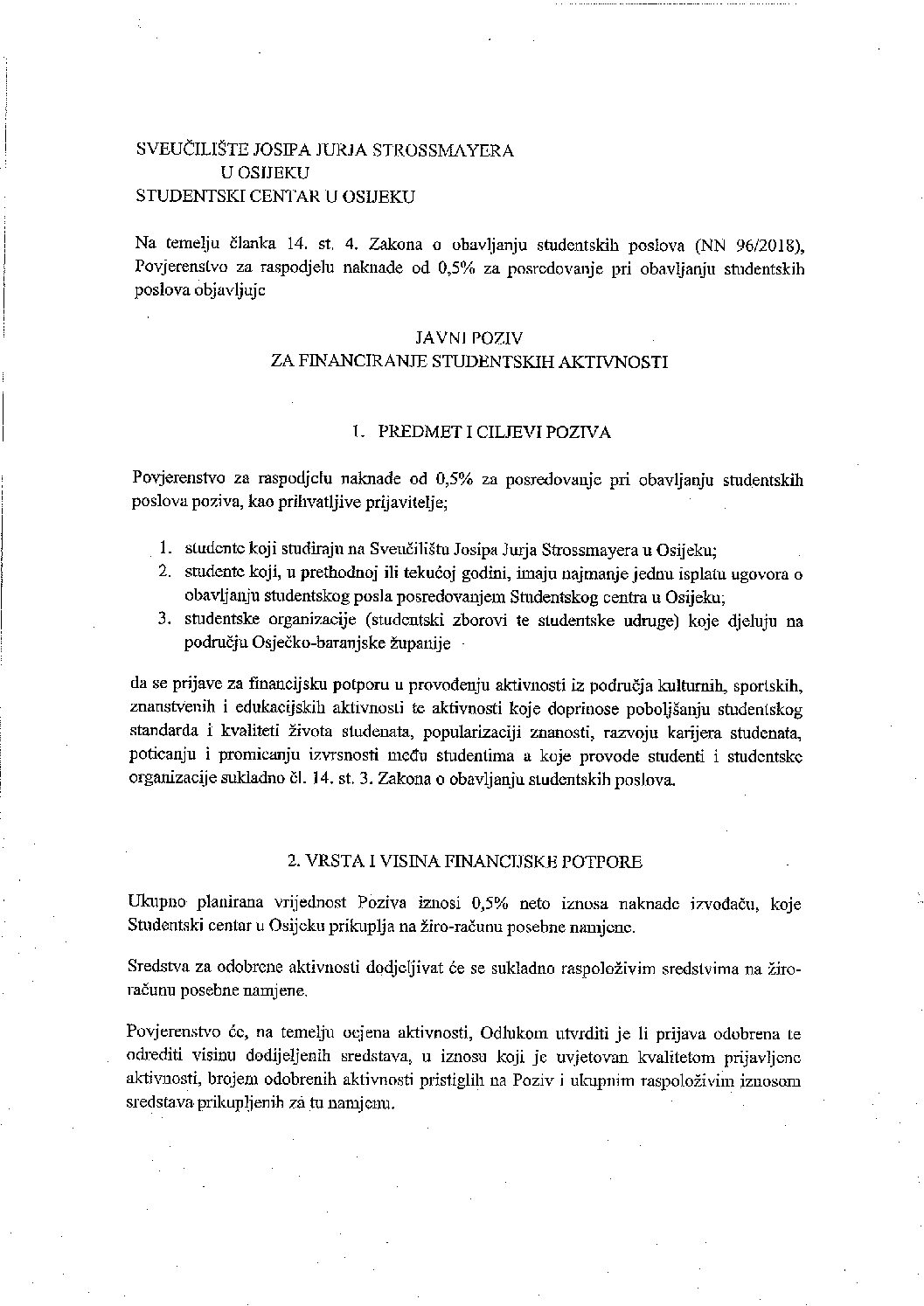 SVEUČILIŠTE JOSIPA JURJA STROSSMAYERA
U OSIJEKU
STUDENTSKI CENTAR U OSIJEKU

Na temelju članka 14. st. 4. Zakona o obavljanju studentskih poslova (NN 96/2018), Povjerenstvo za raspodjelu naknade od 0,5% za posredovanje pri obavljanju studentskih poslova objavljuje

JAVNI POZIV
ZA FINANCIRANJE STUDENTSKIH AKTIVNOSTI

1. PREDMET I CILJEVI POZIVA

Povjerenstvo za raspodjelu naknade od 0,5% za posredovanje pri obavljanju studentskih poslova poziva, kao prihvatljive prijavitelje;

1. studente koji studiraju na Sveučilištu Josipa Jurja Strossmayera u Osijeku;
2. studente koji, u prethodnoj ili tekućoj godini, imaju najmanje jednu isplatu ugovora o obavljanju studentskog posla posredovanjem Studentskog centra u Osijeku;
3. studentske organizacije (studentski zborovi te studentske udruge) koje djeluju na području Osječko-baranjske županije

da se prijave za financijsku potporu u provođenju aktivnosti iz područja kulturnih, sportskih, znanstvenih i edukacijskih aktivnosti te aktivnosti koje doprinose poboljšanju studentskog standarda i kvaliteti života studenata, popularizaciji znanosti, razvoju karijera studenata, poticanju i promicanju izvrsnosti među studentima a koje provode studenti i studentske organizacije sukladno čl. 14. st. 3. Zakona o obavljanju studentskih poslova.

2. VRSTA I VISINA FINANCIJSKE POTPORE

Ukupno planirana vrijednost Poziva iznosi 0,5% neto iznosa naknade izvođaču, koje Studentski centar u Osijeku prikuplja na žiro-računu posebne namjene.

Sredstva za odobrene aktivnosti dodjeljivat će se sukladno raspoloživim sredstvima na žiro-računu posebne namjene.

Povjerenstvo će, na temelju ocjena aktivnosti, Odlukom utvrditi je li prijava odobrena te odrediti visinu dodijeljenih sredstava, u iznosu koji je uvjetovan kvalitetom prijavljene aktivnosti, brojem odobrenih aktivnosti pristiglih na Poziv i ukupnim raspoloživim iznosom sredstava prikupljenih za tu namjenu.